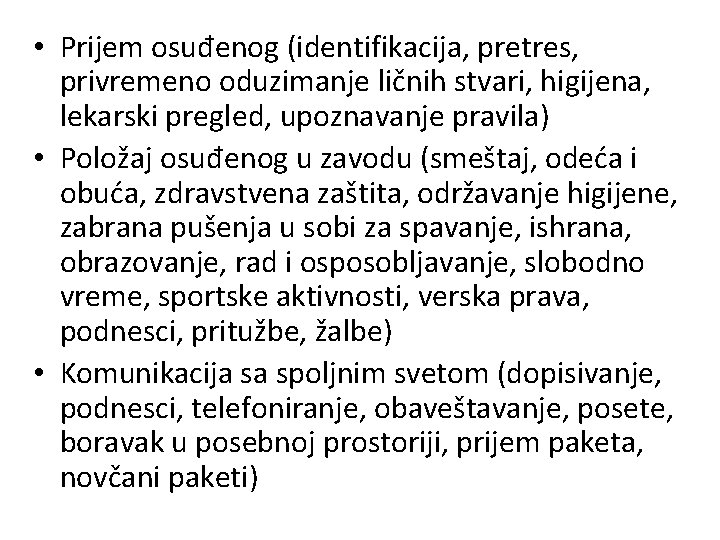 • Prijem osuđenog (identifikacija, pretres, privremeno oduzimanje ličnih stvari, higijena, lekarski pregled, upoznavanje pravila)
• Položaj osuđenog u zavodu (smeštaj, odeća i obuća, zdravstvena zaštita, održavanje higijene, zabrana pušenja u sobi za spavanje, ishrana, obrazovanje, rad i osposobljavanje, slobodno vreme, sportske aktivnosti, verska prava, podnesci, pritužbe, žalbe)
• Komunikacija sa spoljnim svetom (dopisivanje, podnesci, telefoniranje, obaveštavanje, posete, boravak u posebnoj prostoriji, prijem paketa, novčani paketi)